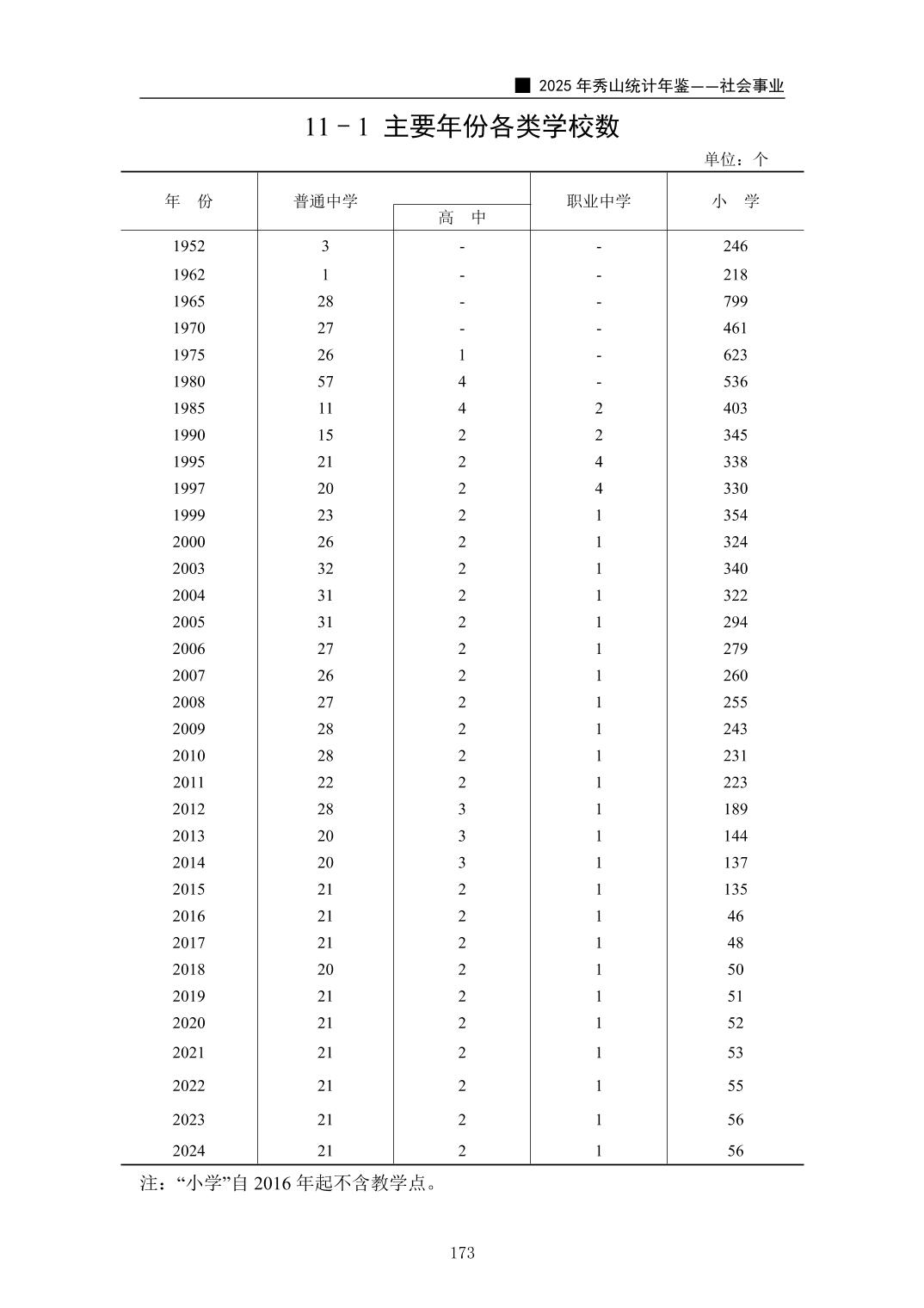 ■ 2025 年秀山统计年鉴——社会事业

11－1 主要年份各类学校数

单位：个

| 年　份 | 普通中学 | 高　中 | 职业中学 | 小　学 |
|---|---|---|---|---|
| 1952 | 3 | - | - | 246 |
| 1962 | 1 | - | - | 218 |
| 1965 | 28 | - | - | 799 |
| 1970 | 27 | - | - | 461 |
| 1975 | 26 | 1 | - | 623 |
| 1980 | 57 | 4 | - | 536 |
| 1985 | 11 | 4 | 2 | 403 |
| 1990 | 15 | 2 | 2 | 345 |
| 1995 | 21 | 2 | 4 | 338 |
| 1997 | 20 | 2 | 4 | 330 |
| 1999 | 23 | 2 | 1 | 354 |
| 2000 | 26 | 2 | 1 | 324 |
| 2003 | 32 | 2 | 1 | 340 |
| 2004 | 31 | 2 | 1 | 322 |
| 2005 | 31 | 2 | 1 | 294 |
| 2006 | 27 | 2 | 1 | 279 |
| 2007 | 26 | 2 | 1 | 260 |
| 2008 | 27 | 2 | 1 | 255 |
| 2009 | 28 | 2 | 1 | 243 |
| 2010 | 28 | 2 | 1 | 231 |
| 2011 | 22 | 2 | 1 | 223 |
| 2012 | 28 | 3 | 1 | 189 |
| 2013 | 20 | 3 | 1 | 144 |
| 2014 | 20 | 3 | 1 | 137 |
| 2015 | 21 | 2 | 1 | 135 |
| 2016 | 21 | 2 | 1 | 46 |
| 2017 | 21 | 2 | 1 | 48 |
| 2018 | 20 | 2 | 1 | 50 |
| 2019 | 21 | 2 | 1 | 51 |
| 2020 | 21 | 2 | 1 | 52 |
| 2021 | 21 | 2 | 1 | 53 |
| 2022 | 21 | 2 | 1 | 55 |
| 2023 | 21 | 2 | 1 | 56 |
| 2024 | 21 | 2 | 1 | 56 |

注：“小学”自 2016 年起不含教学点。

173